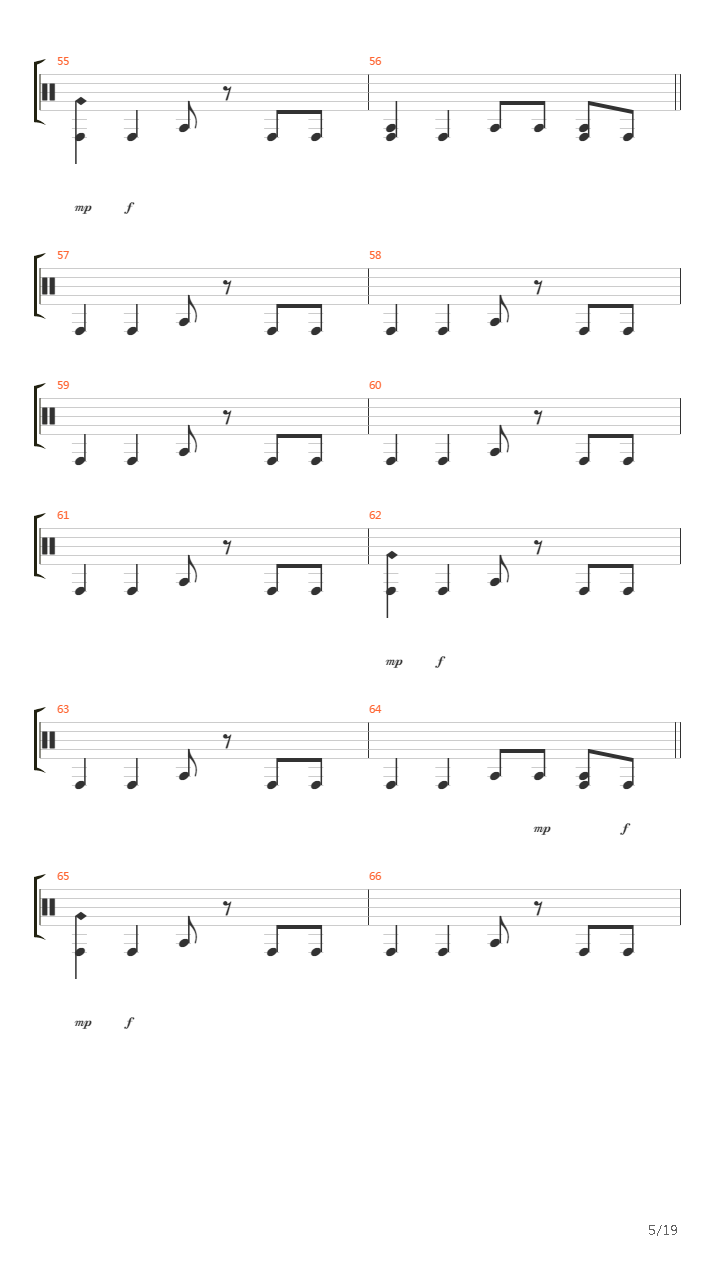 55

56

mp f

57

58

59

60

61

62

mp f

63

64

mp f

65

66

mp f

5/19